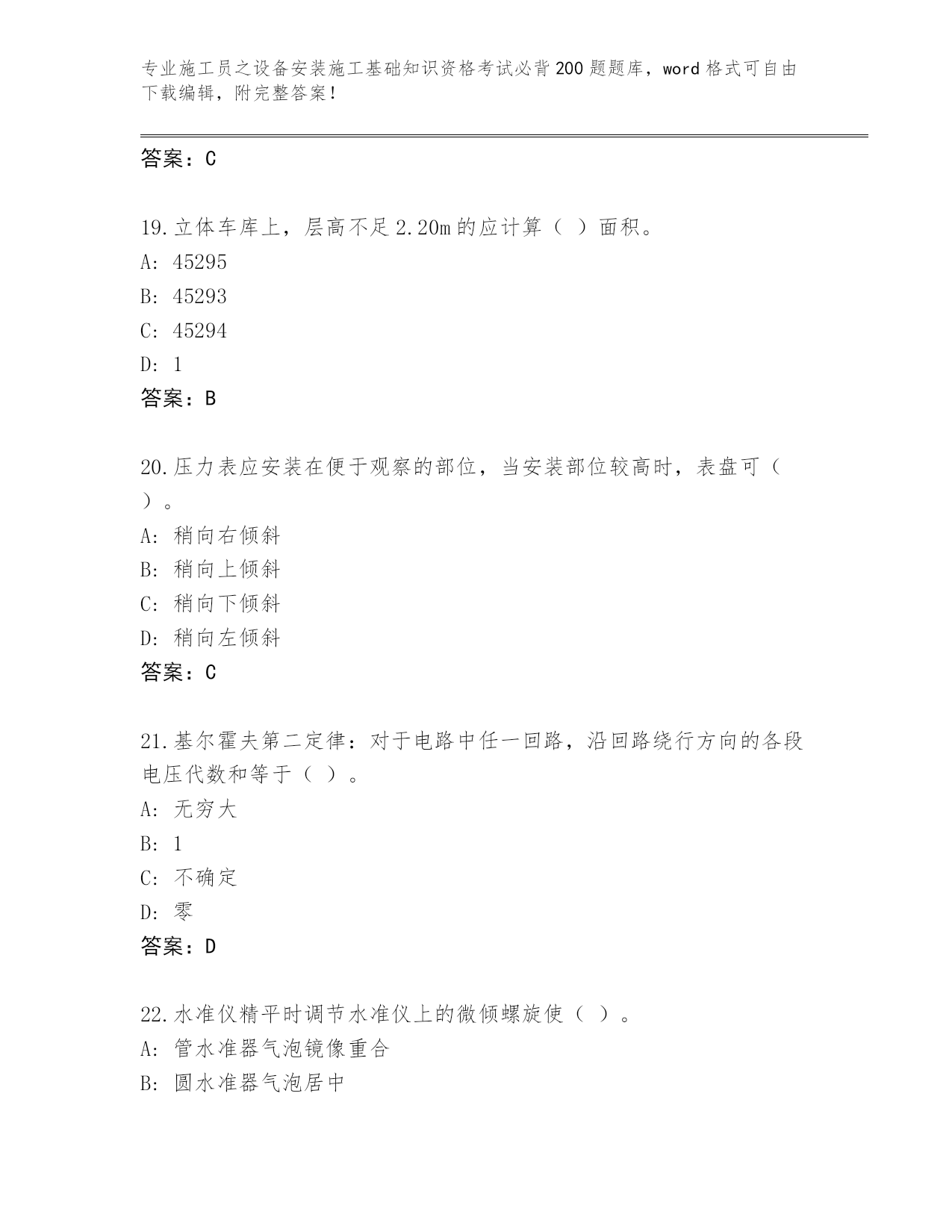 专业施工员之设备安装施工基础知识资格考试必背200题题库，word格式可自由下载编辑，附完整答案！

答案：C

19.立体车库上，层高不足2.20m的应计算（ ）面积。
A: 45295
B: 45293
C: 45294
D: 1
答案：B

20.压力表应安装在便于观察的部位，当安装部位较高时，表盘可（ ）。
A: 稍向右倾斜
B: 稍向上倾斜
C: 稍向下倾斜
D: 稍向左倾斜
答案：C

21.基尔霍夫第二定律：对于电路中任一回路，沿回路绕行方向的各段电压代数和等于（ ）。
A: 无穷大
B: 1
C: 不确定
D: 零
答案：D

22.水准仪精平时调节水准仪上的微倾螺旋使（ ）。
A: 管水准器气泡镜像重合
B: 圆水准器气泡居中